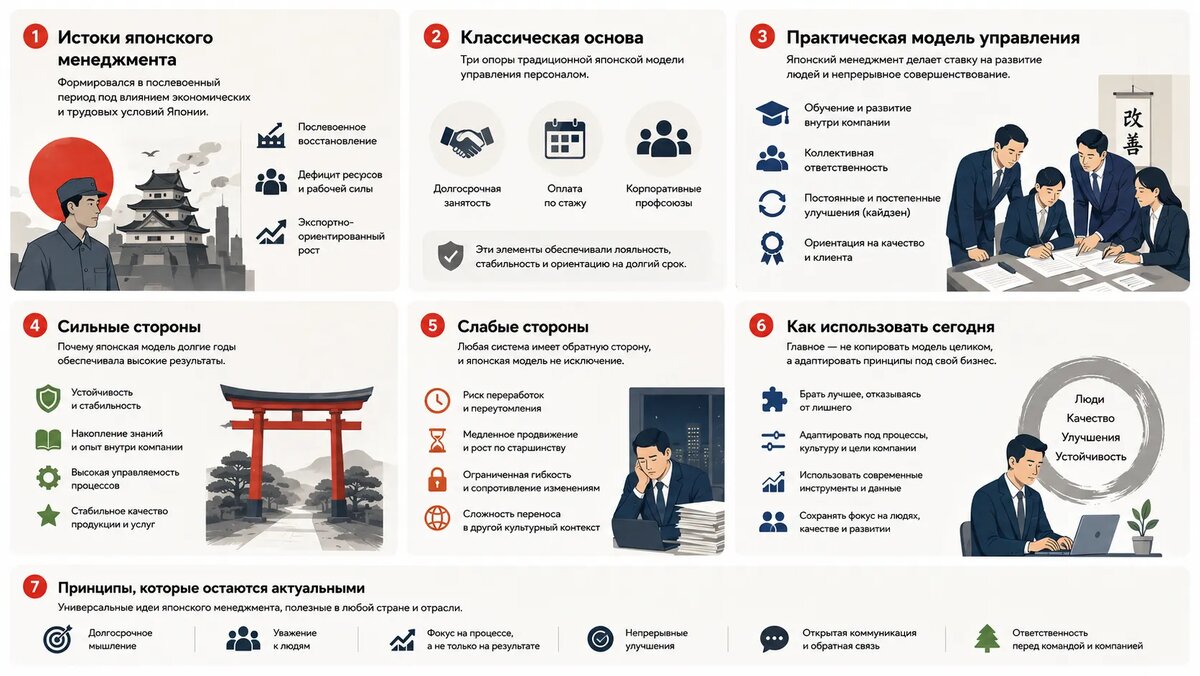 1 Истоки японского менеджмента

Формировался в послевоенный период под влиянием экономических и трудовых условий Японии.

Послевоенное восстановление

Дефицит ресурсов и рабочей силы

Экспортно-ориентированный рост

2 Классическая основа

Три опоры традиционной японской модели управления персоналом.

Долгосрочная занятость

Оплата по стажу

Корпоративные профсоюзы

Эти элементы обеспечивали лояльность, стабильность и ориентацию на долгий срок.

3 Практическая модель управления

Японский менеджмент делает ставку на развитие людей и непрерывное совершенствование.

Обучение и развитие внутри компании

Коллективная ответственность

Постоянные и постепенные улучшения (кайдзен)

Ориентация на качество и клиента

改善

4 Сильные стороны

Почему японская модель долгие годы обеспечивала высокие результаты.

Устойчивость и стабильность

Накопление знаний и опыт внутри компании

Высокая управляемость процессов

Стабильное качество продукции и услуг

5 Слабые стороны

Любая система имеет обратную сторону, и японская модель не исключение.

Риск переработок и переутомления

Медленное продвижение и рост по старшинству

Ограниченная гибкость и сопротивление изменениям

Сложность переноса в другой культурный контекст

6 Как использовать сегодня

Главное — не копировать модель целиком, а адаптировать принципы под свой бизнес.

Брать лучшее, отказываясь от лишнего

Адаптировать под процессы, культуру и цели компании

Использовать современные инструменты и данные

Сохранять фокус на людях, качестве и развитии

Люди
Качество
Улучшения
Устойчивость

7 Принципы, которые остаются актуальными

Универсальные идеи японского менеджмента, полезные в любой стране и отрасли.

Долгосрочное мышление

Уважение к людям

Фокус на процессе, а не только на результате

Непрерывные улучшения

Открытая коммуникация и обратная связь

Ответственность перед командой и компанией